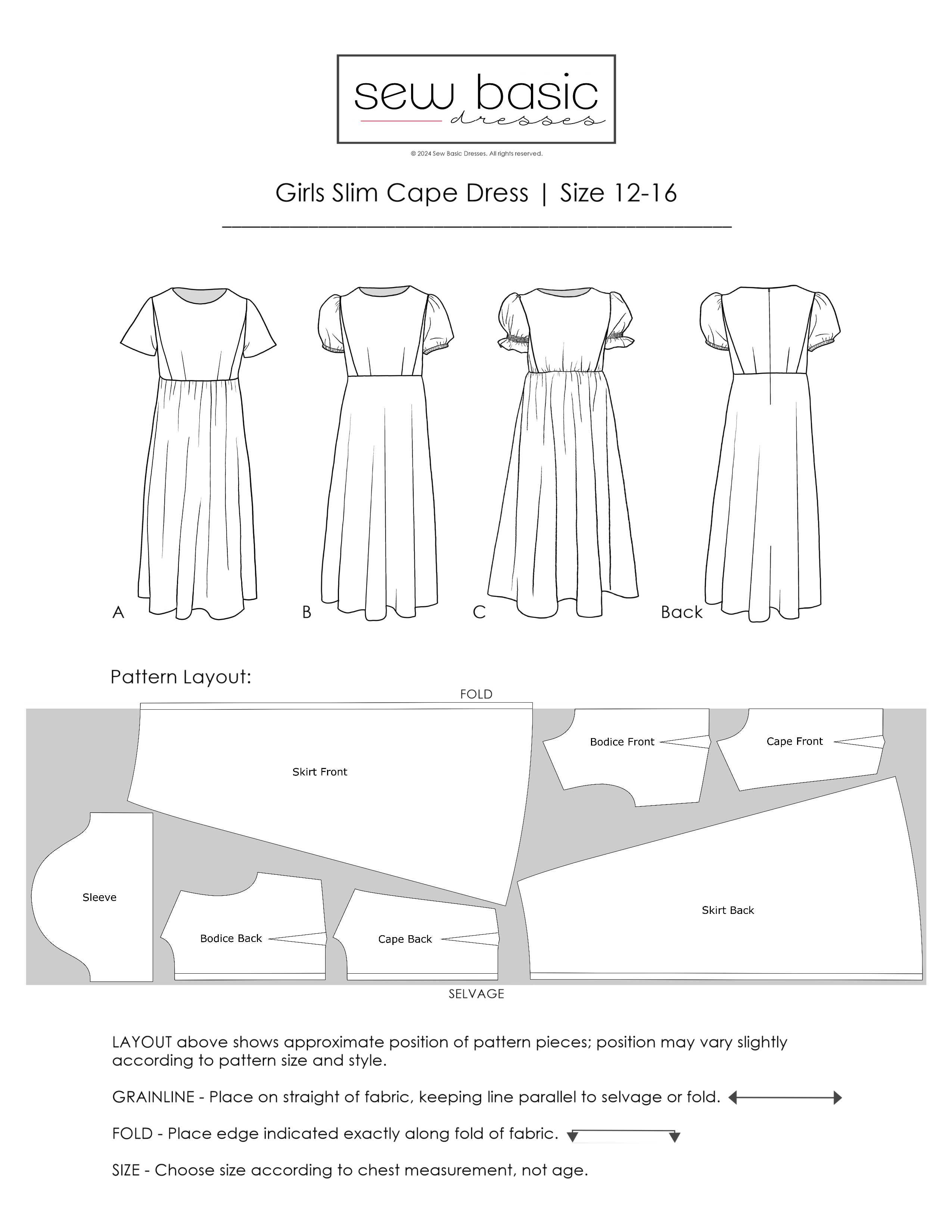 sew basic
dresses

© 2024 Sew Basic Dresses. All rights reserved.

Girls Slim Cape Dress | Size 12-16

A

B

C

Back

Pattern Layout:

FOLD

Skirt Front

Bodice Front

Cape Front

Sleeve

Bodice Back

Cape Back

Skirt Back

SELVAGE

LAYOUT above shows approximate position of pattern pieces; position may vary slightly according to pattern size and style.

GRAINLINE - Place on straight of fabric, keeping line parallel to selvage or fold.

FOLD - Place edge indicated exactly along fold of fabric.

SIZE - Choose size according to chest measurement, not age.